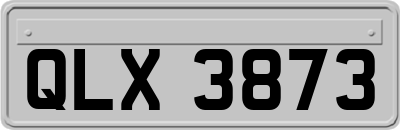 QLX 3873